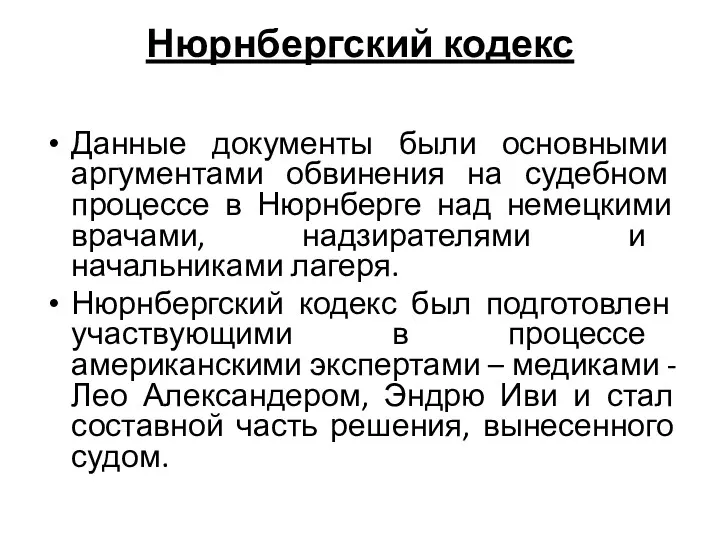 Нюрнбергский кодекс

• Данные документы были основными аргументами обвинения на судебном процессе в Нюрнберге над немецкими врачами, надзирателями и начальниками лагеря.

• Нюрнбергский кодекс был подготовлен участвующими в процессе американскими экспертами – медиками - Лео Александером, Эндрю Иви и стал составной часть решения, вынесенного судом.